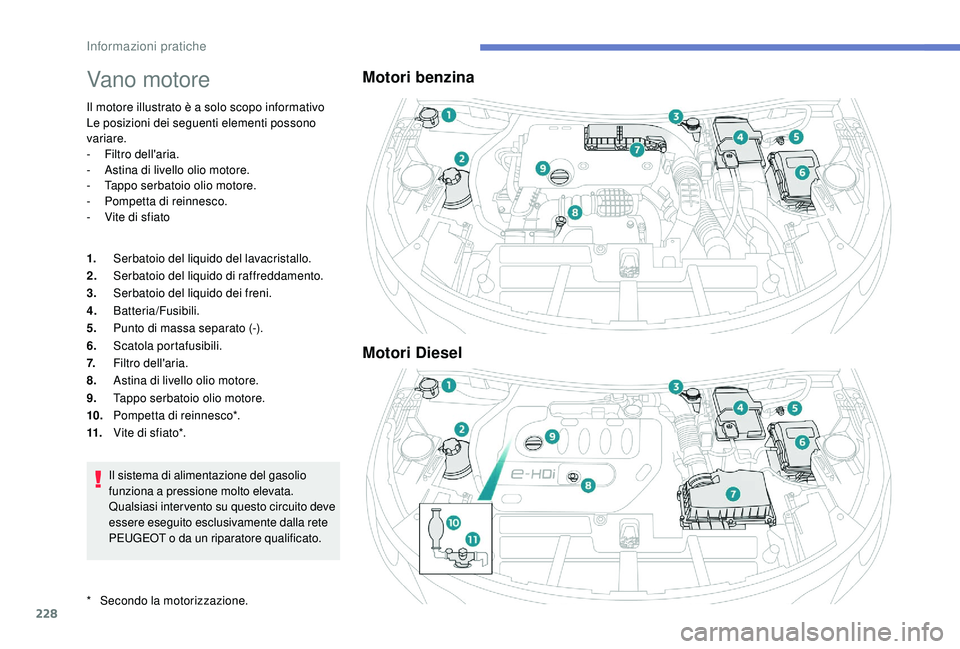 Informazioni pratiche

Vano motore

Il motore illustrato è a solo scopo informativo
Le posizioni dei seguenti elementi possono variare.
- Filtro dell'aria.
- Astina di livello olio motore.
- Tappo serbatoio olio motore.
- Pompetta di reinnesco.
- Vite di sfiato

1. Serbatoio del liquido del lavacristallo.
2. Serbatoio del liquido di raffreddamento.
3. Serbatoio del liquido dei freni.
4. Batteria/Fusibili.
5. Punto di massa separato (-).
6. Scatola portafusibili.
7. Filtro dell'aria.
8. Astina di livello olio motore.
9. Tappo serbatoio olio motore.
10. Pompetta di reinnesco*.
11. Vite di sfiato*.

Il sistema di alimentazione del gasolio funziona a pressione molto elevata. Qualsiasi intervento su questo circuito deve essere eseguito esclusivamente dalla rete PEUGEOT o da un riparatore qualificato.

* Secondo la motorizzazione.

Motori benzina

1 2 3 4 5 6 7 8 9

Motori Diesel

1 2 3 4 5 6 7 8 9 10 11

e-HDi

228

carmanualsonline.info